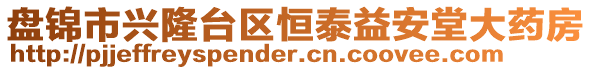 盘锦市兴隆台区恒泰益安堂大药房
http://pjjeffreyspender.cn.coovee.com